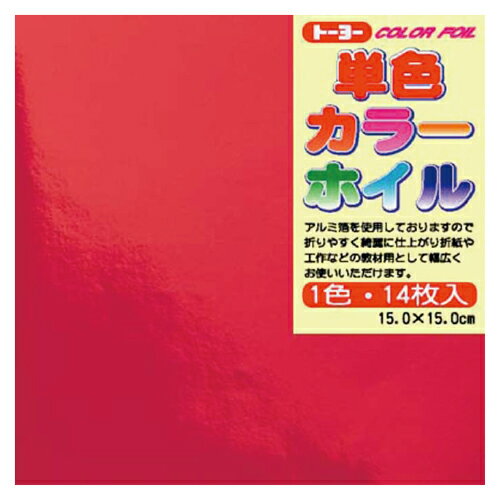 トーヨー COLOR FOIL

単色
カラー
ホイル

アルミ箔を使用しておりますので折りやすく綺麗に仕上がり折紙や工作などの教材用として幅広くお使いいただけます。

1色・14枚入

15.0×15.0cm